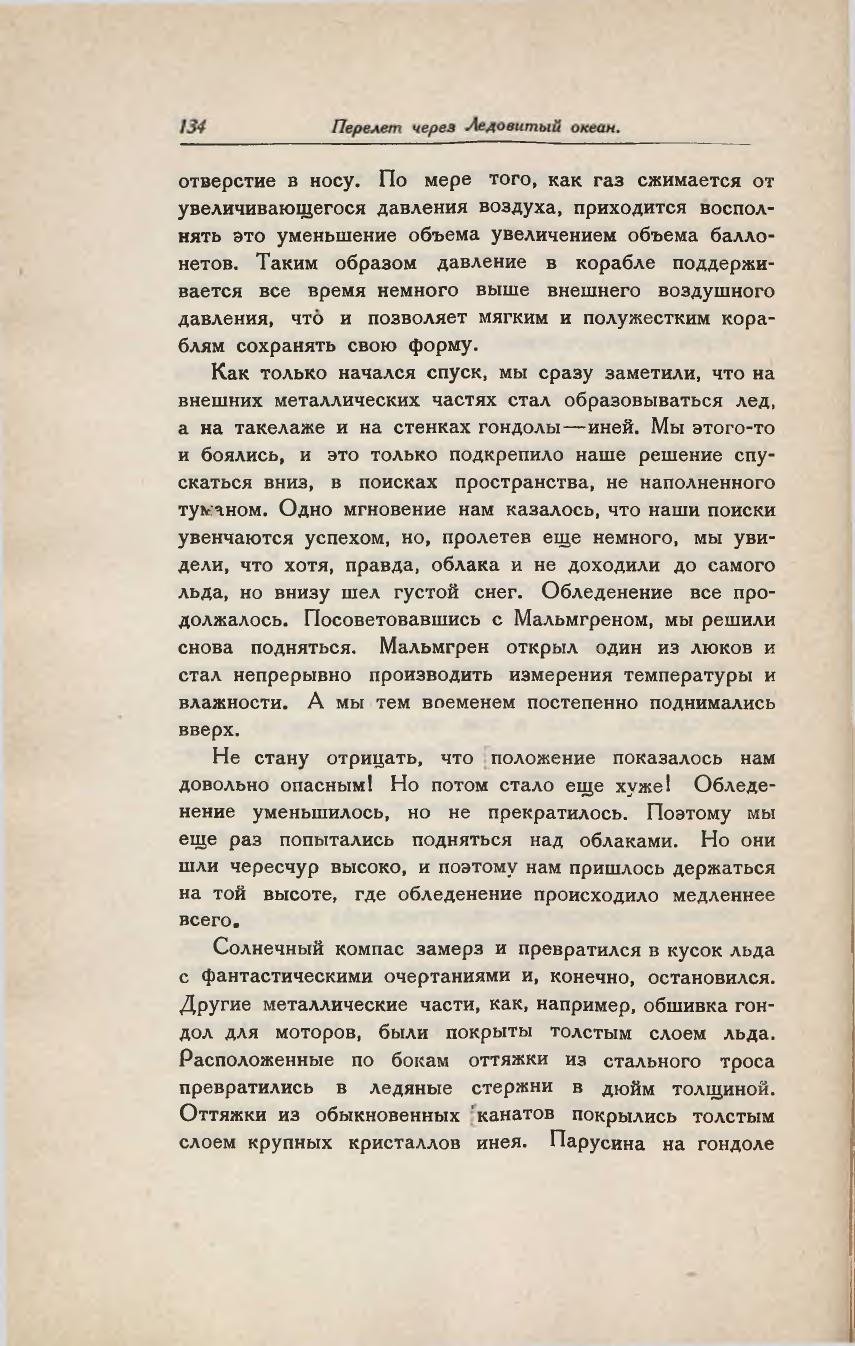 134 Перелет через Ледовитый океан.

отверстие в носу. По мере того, как газ сжимается от увеличивающегося давления воздуха, приходится восполнять это уменьшение объема увеличением объема баллонетов. Таким образом давление в корабле поддерживается все время немного выше внешнего воздушного давления, что̀ и позволяет мягким и полужестким кораблям сохранять свою форму.

Как только начался спуск, мы сразу заметили, что на внешних металлических частях стал образовываться лед, а на такелаже и на стенках гондолы—иней. Мы этого-то и боялись, и это только подкрепило наше решение спускаться вниз, в поисках пространства, не наполненного туманом. Одно мгновение нам казалось, что наши поиски увенчаются успехом, но, пролетев еще немного, мы увидели, что хотя, правда, облака и не доходили до самого льда, но внизу шел густой снег. Обледенение все продолжалось. Посоветовавшись с Мальмгреном, мы решили снова подняться. Мальмгрен открыл один из люков и стал непрерывно производить измерения температуры и влажности. А мы тем временем постепенно поднимались вверх.

Не стану отрицать, что положение показалось нам довольно опасным! Но потом стало еще хуже! Обледенение уменьшилось, но не прекратилось. Поэтому мы еще раз попытались подняться над облаками. Но они шли чересчур высоко, и поэтому нам пришлось держаться на той высоте, где обледенение происходило медленнее всего.

Солнечный компас замерз и превратился в кусок льда с фантастическими очертаниями и, конечно, остановился. Другие металлические части, как, например, обшивка гондол для моторов, были покрыты толстым слоем льда. Расположенные по бокам оттяжки из стального троса превратились в ледяные стержни в дюйм толщиной. Оттяжки из обыкновенных канатов покрылись толстым слоем крупных кристаллов инея. Парусина на гондоле